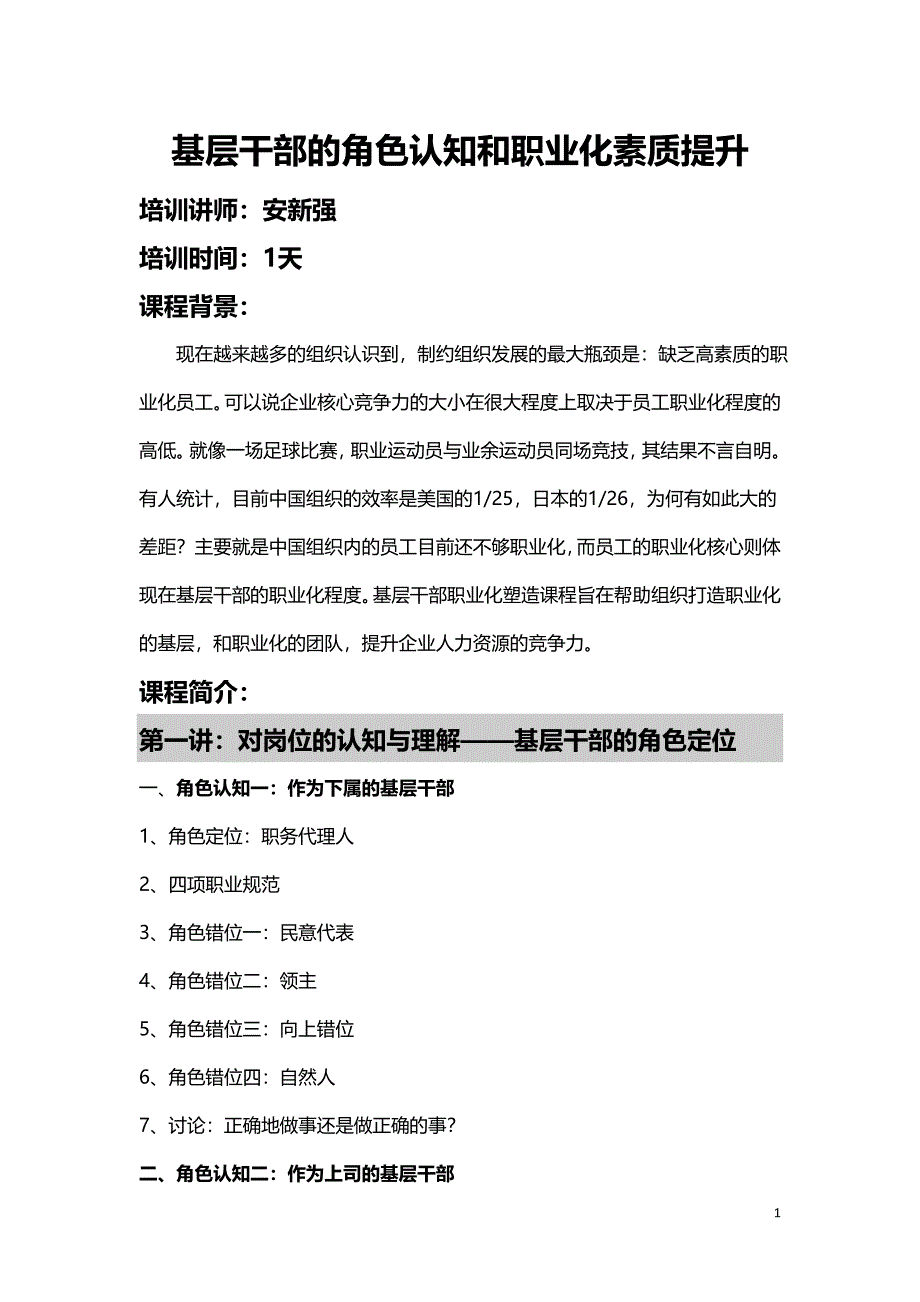 基层干部的角色认知和职业化素质提升

培训讲师：安新强

培训时间：1天

课程背景：

现在越来越多的组织认识到，制约组织发展的最大瓶颈是：缺乏高素质的职业化员工。可以说企业核心竞争力的大小在很大程度上取决于员工职业化程度的高低。就像一场足球比赛，职业运动员与业余运动员同场竞技，其结果不言自明。有人统计，目前中国组织的效率是美国的1/25，日本的1/26，为何有如此大的差距？主要就是中国组织内的员工目前还不够职业化，而员工的职业化核心则体现在基层干部的职业化程度。基层干部职业化塑造课程旨在帮助组织打造职业化的基层，和职业化的团队，提升企业人力资源的竞争力。

课程简介：

第一讲：对岗位的认知与理解——基层干部的角色定位

一、角色认知一：作为下属的基层干部

1、角色定位：职务代理人

2、四项职业规范

3、角色错位一：民意代表

4、角色错位二：领主

5、角色错位三：向上错位

6、角色错位四：自然人

7、讨论：正确地做事还是做正确的事？

二、角色认知二：作为上司的基层干部

1